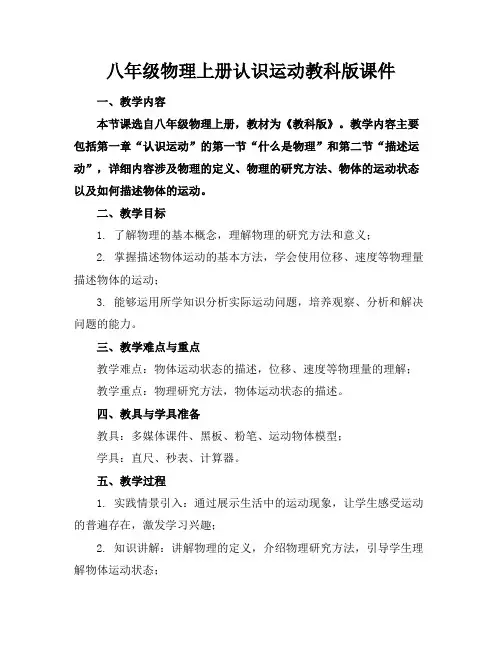 八年级物理上册认识运动教科版课件

一、教学内容

本节课选自八年级物理上册，教材为《教科版》。教学内容主要包括第一章“认识运动”的第一节“什么是物理”和第二节“描述运动”，详细内容涉及物理的定义、物理的研究方法、物体的运动状态以及如何描述物体的运动。

二、教学目标

1. 了解物理的基本概念，理解物理的研究方法和意义；

2. 掌握描述物体运动的基本方法，学会使用位移、速度等物理量描述物体的运动；

3. 能够运用所学知识分析实际运动问题，培养观察、分析和解决问题的能力。

三、教学难点与重点

教学难点：物体运动状态的描述，位移、速度等物理量的理解；

教学重点：物理研究方法，物体运动状态的描述。

四、教具与学具准备

教具：多媒体课件、黑板、粉笔、运动物体模型；

学具：直尺、秒表、计算器。

五、教学过程

1. 实践情景引入：通过展示生活中的运动现象，让学生感受运动的普遍存在，激发学习兴趣；

2. 知识讲解：讲解物理的定义，介绍物理研究方法，引导学生理解物体运动状态；